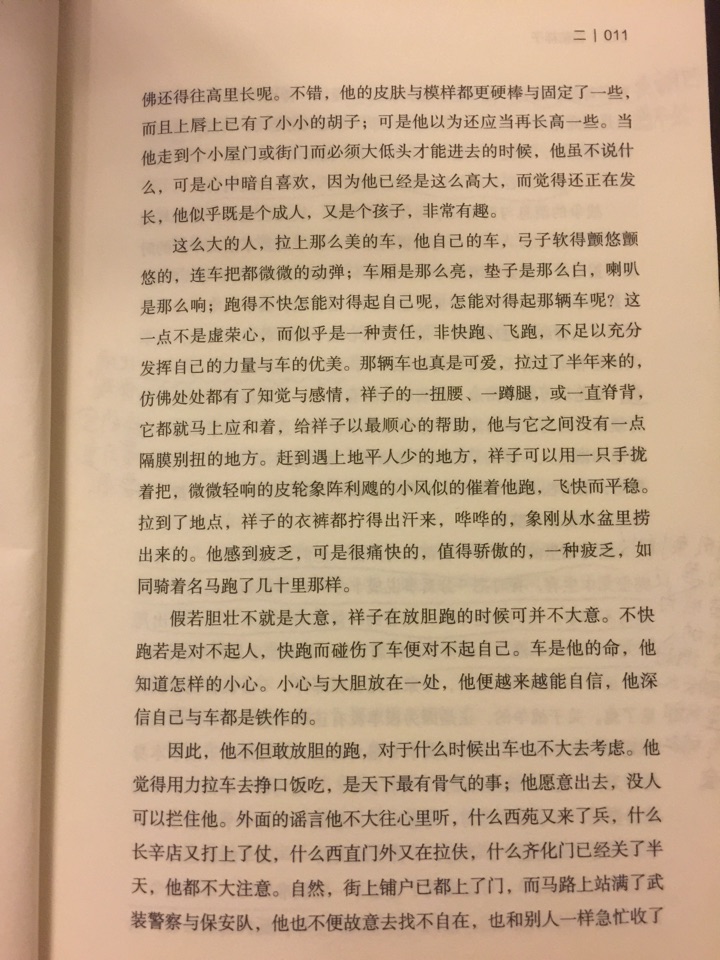 二 | 011

佛还得往高里长呢。不错，他的皮肤与模样都更硬棒与固定了一些，而且上唇上已有了小小的胡子；可是他以为还应当再长高一些。当他走到个小屋门或街门而必须大低头才能进去的时候，他虽不说什么，可是心中暗自喜欢，因为他已经是这么高大，而觉得还正在发长，他似乎既是个成人，又是个孩子，非常有趣。

这么大的人，拉上那么美的车，他自己的车，弓子软得颤悠颤悠的，连车把都微微的动弹；车厢是那么亮，垫子是那么白，喇叭是那么响；跑得不快怎能对得起自己呢，怎能对得起那辆车呢？这一点不是虚荣心，而似乎是一种责任，非快跑、飞跑，不足以充分发挥自己的力量与车的优美。那辆车也真是可爱，拉过了半年来的，仿佛处处都有了知觉与感情，祥子的一扭腰、一蹲腿，或一直脊背，它都就马上应和着，给祥子以最顺心的帮助，他与它之间没有一点隔膜别扭的地方。赶到遇上地平人少的地方，祥子可以用一只手拢着把，微微轻响的皮轮象阵利飕的小风似的催着他跑，飞快而平稳。拉到了地点，祥子的衣裤都拧得出汗来，哗哗的，象刚从水盆里捞出来的。他感到疲乏，可是很痛快的，值得骄傲的，一种疲乏，如同骑着名马跑了几十里那样。

假若胆壮不就是大意，祥子在放胆跑的时候可并不大意。不快跑若是对不起人，快跑而碰伤了车便对不起自己。车是他的命，他知道怎样的小心。小心与大胆放在一处，他便越来越能自信，他深信自己与车都是铁作的。

因此，他不但敢放胆的跑，对于什么时候出车也不大去考虑。他觉得用力拉车去挣口饭吃，是天下最有骨气的事；他愿意出去，没人可以拦住他。外面的谣言他不大往心里听，什么西苑又来了兵，什么长辛店又打上了仗，什么西直门外又在拉伕，什么齐化门已经关了半天，他都不大注意。自然，街上铺户已都上了门，而马路上站满了武装警察与保安队，他也不便故意去找不自在，也和别人一样急忙收了